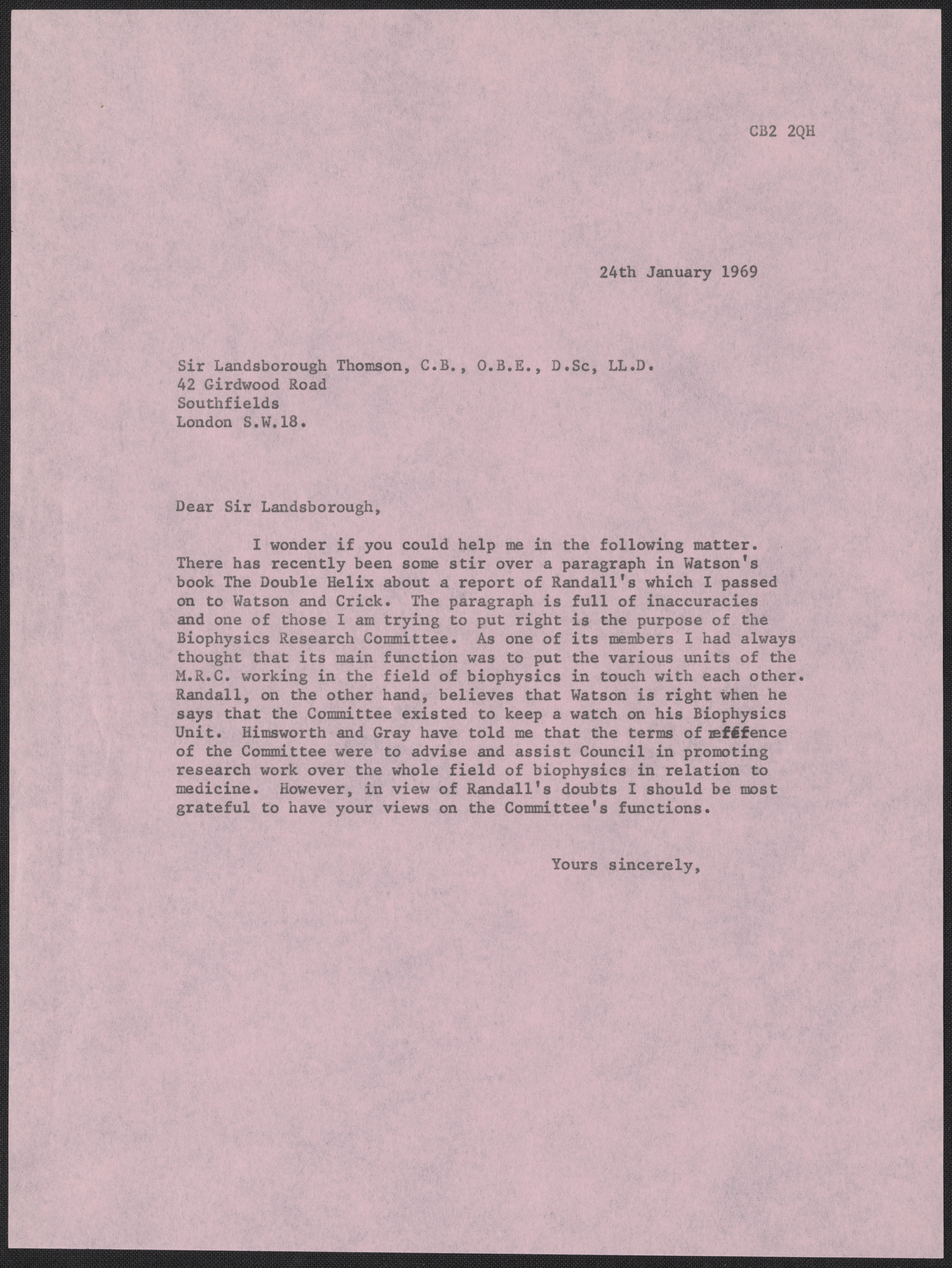 CB2 2QH

24th January 1969

Sir Landsborough Thomson, C.B., O.B.E., D.Sc, LL.D.
42 Girdwood Road
Southfields
London S.W.18.

Dear Sir Landsborough,

I wonder if you could help me in the following matter. There has recently been some stir over a paragraph in Watson's book The Double Helix about a report of Randall's which I passed on to Watson and Crick. The paragraph is full of inaccuracies and one of those I am trying to put right is the purpose of the Biophysics Research Committee. As one of its members I had always thought that its main function was to put the various units of the M.R.C. working in the field of biophysics in touch with each other. Randall, on the other hand, believes that Watson is right when he says that the Committee existed to keep a watch on his Biophysics Unit. Himsworth and Gray have told me that the terms of reference of the Committee were to advise and assist Council in promoting research work over the whole field of biophysics in relation to medicine. However, in view of Randall's doubts I should be most grateful to have your views on the Committee's functions.

Yours sincerely,